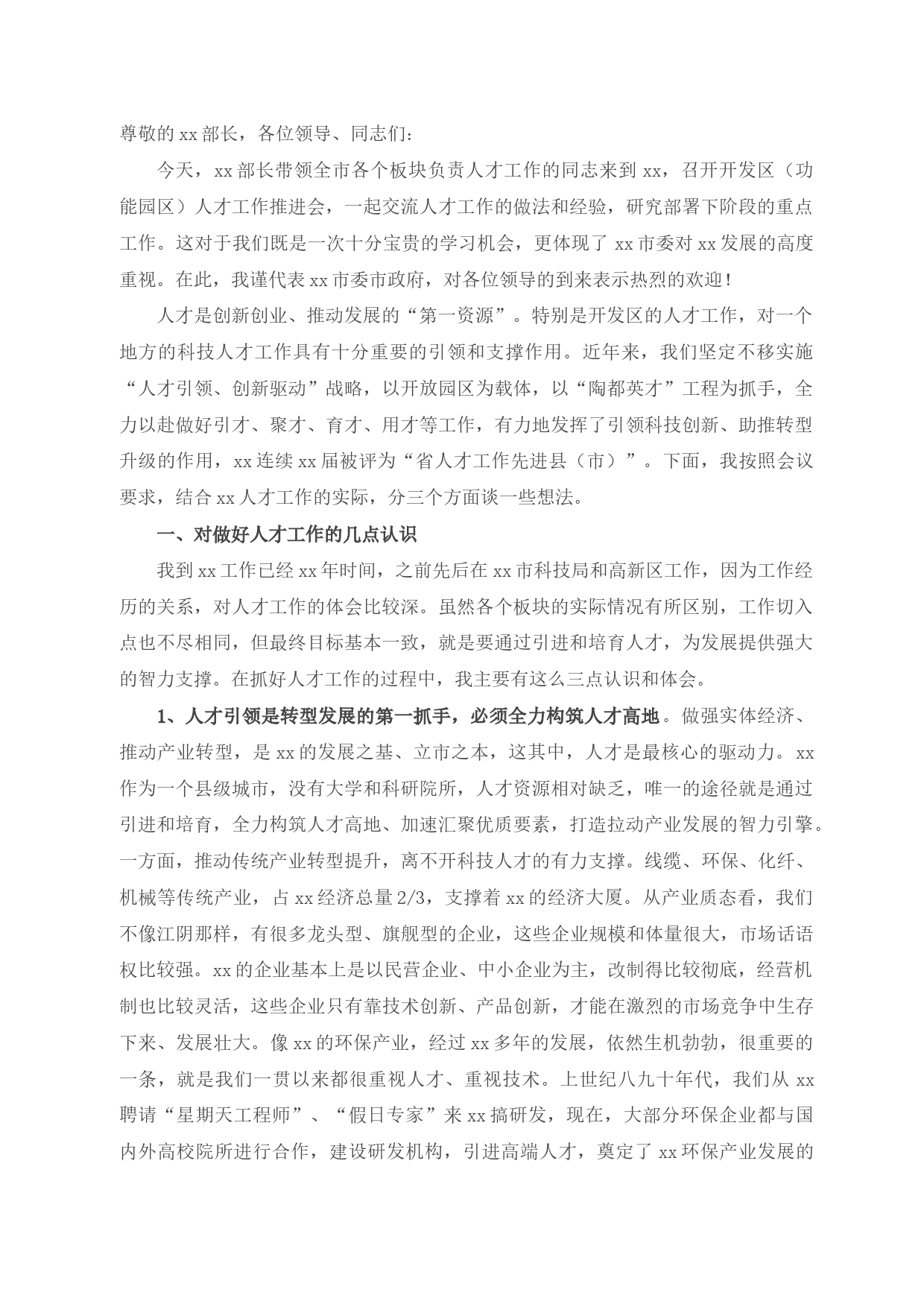 尊敬的 xx 部长，各位领导、同志们：

今天，xx 部长带领全市各个板块负责人才工作的同志来到 xx，召开开发区（功能园区）人才工作推进会，一起交流人才工作的做法和经验，研究部署下阶段的重点工作。这对于我们既是一次十分宝贵的学习机会，更体现了 xx 市委对 xx 发展的高度重视。在此，我谨代表 xx 市委市政府，对各位领导的到来表示热烈的欢迎！

人才是创新创业、推动发展的“第一资源”。特别是开发区的人才工作，对一个地方的科技人才工作具有十分重要的引领和支撑作用。近年来，我们坚定不移实施“人才引领、创新驱动”战略，以开放园区为载体，以“陶都英才”工程为抓手，全力以赴做好引才、聚才、育才、用才等工作，有力地发挥了引领科技创新、助推转型升级的作用，xx 连续 xx 届被评为“省人才工作先进县（市）”。下面，我按照会议要求，结合 xx 人才工作的实际，分三个方面谈一些想法。

一、对做好人才工作的几点认识

我到 xx 工作已经 xx 年时间，之前先后在 xx 市科技局和高新区工作，因为工作经历的关系，对人才工作的体会比较深。虽然各个板块的实际情况有所区别，工作切入点也不尽相同，但最终目标基本一致，就是要通过引进和培育人才，为发展提供强大的智力支撑。在抓好人才工作的过程中，我主要有这么三点认识和体会。

1、人才引领是转型发展的第一抓手，必须全力构筑人才高地。做强实体经济、推动产业转型，是 xx 的发展之基、立市之本，这其中，人才是最核心的驱动力。xx 作为一个县级城市，没有大学和科研院所，人才资源相对缺乏，唯一的途径就是通过引进和培育，全力构筑人才高地、加速汇聚优质要素，打造拉动产业发展的智力引擎。一方面，推动传统产业转型提升，离不开科技人才的有力支撑。线缆、环保、化纤、机械等传统产业，占 xx 经济总量 2/3，支撑着 xx 的经济大厦。从产业质态看，我们不像江阴那样，有很多龙头型、旗舰型的企业，这些企业规模和体量很大，市场话语权比较强。xx 的企业基本上是以民营企业、中小企业为主，改制得比较彻底，经营机制也比较灵活，这些企业只有靠技术创新、产品创新，才能在激烈的市场竞争中生存下来、发展壮大。像 xx 的环保产业，经过 xx 多年的发展，依然生机勃勃，很重要的一条，就是我们一贯以来都很重视人才、重视技术。上世纪八九十年代，我们从 xx 聘请“星期天工程师”、“假日专家”来 xx 搞研发，现在，大部分环保企业都与国内外高校院所进行合作，建设研发机构，引进高端人才，奠定了 xx 环保产业发展的